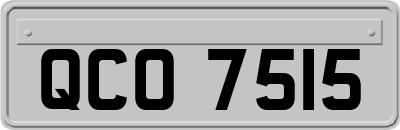 QCO 7515